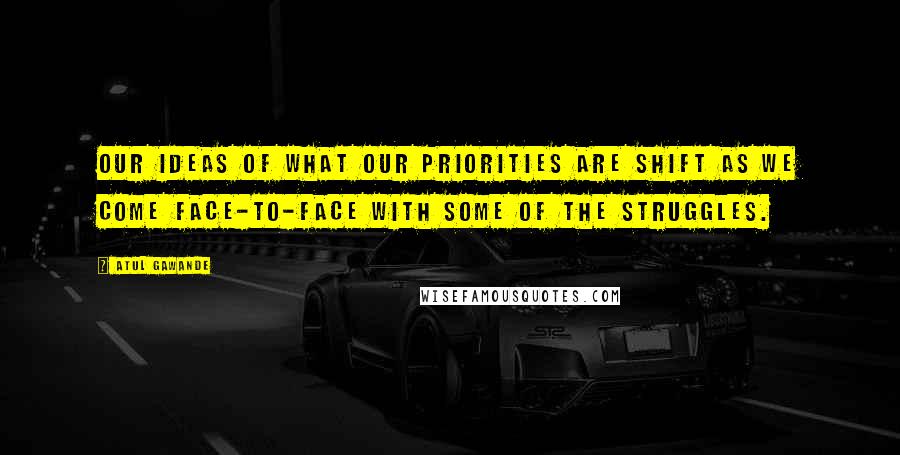 OUR IDEAS OF WHAT OUR PRIORITIES ARE SHIFT AS WE COME FACE-TO-FACE WITH SOME OF THE STRUGGLES.

ATUL GAWANDE

WISEFAMOUSQUOTES.COM